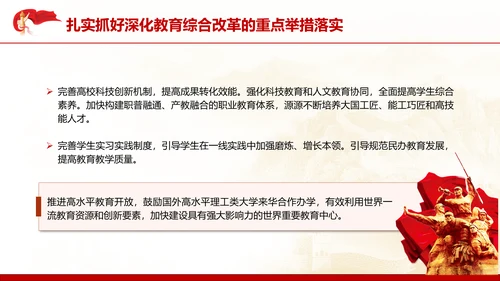 扎实抓好深化教育综合改革的重点举措落实

➢ 完善高校科技创新机制，提高成果转化效能。强化科技教育和人文教育协同，全面提高学生综合素养。加快构建职普融通、产教融合的职业教育体系，源源不断培养大国工匠、能工巧匠和高技能人才。

➢ 完善学生实习实践制度，引导学生在一线实践中加强磨炼、增长本领。引导规范民办教育发展，提高教育教学质量。

推进高水平教育开放，鼓励国外高水平理工类大学来华合作办学，有效利用世界一流教育资源和创新要素，加快建设具有强大影响力的世界重要教育中心。